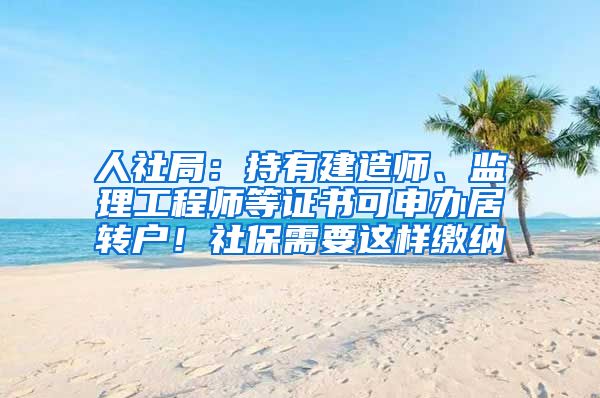 人社局：持有建造师、监理工程师等证书可申办居转户！社保需要这样缴纳